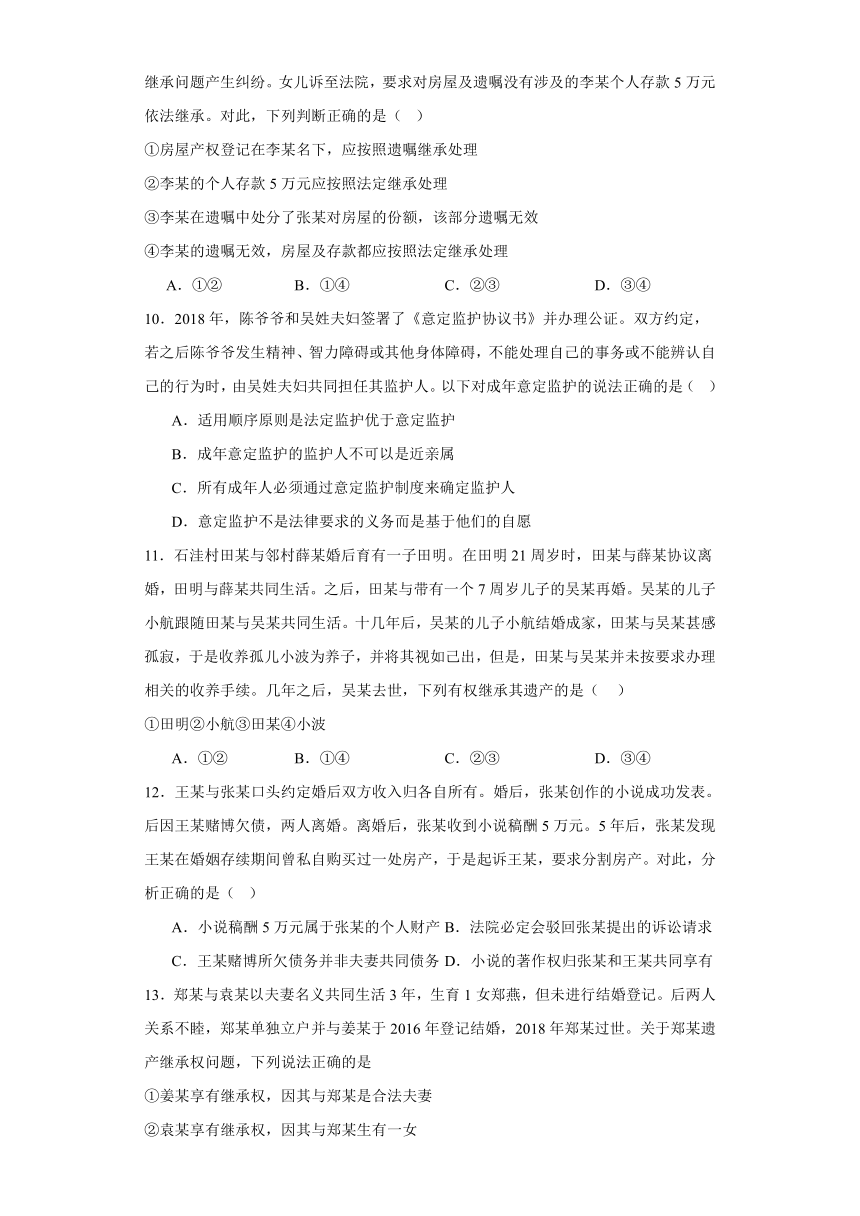 继承问题产生纠纷。女儿诉至法院，要求对房屋及遗嘱没有涉及的李某个人存款 5 万元依法继承。对此，下列判断正确的是（    ）

①房屋产权登记在李某名下，应按照遗嘱继承处理

②李某的个人存款 5 万元应按照法定继承处理

③李某在遗嘱中处分了张某对房屋的份额，该部分遗嘱无效

④李某的遗嘱无效，房屋及存款都应按照法定继承处理

A．①②　　B．①④　　C．②③　　D．③④

10．2018 年，陈爷爷和吴姓夫妇签署了《意定监护协议书》并办理公证。双方约定，若之后陈爷爷发生精神、智力障碍或其他身体障碍，不能处理自己的事务或不能辨认自己的行为时，由吴姓夫妇共同担任其监护人。以下对成年意定监护的说法正确的是（    ）

A．适用顺序原则是法定监护优于意定监护

B．成年意定监护的监护人不可以是近亲属

C．所有成年人必须通过意定监护制度来确定监护人

D．意定监护不是法律要求的义务而是基于他们的自愿

11．石洼村田某与邻村薛某婚后育有一子田明。在田明 21 周岁时，田某与薛某协议离婚，田明与薛某共同生活。之后，田某与带有一个 7 周岁儿子的吴某再婚。吴某的儿子小航跟随田某与吴某共同生活。十几年后，吴某的儿子小航结婚成家，田某与吴某甚感孤寂，于是收养孤儿小波为养子，并将其视如己出，但是，田某与吴某并未按要求办理相关的收养手续。几年之后，吴某去世，下列有权继承其遗产的是（    ）

①田明②小航③田某④小波

A．①②　　B．①④　　C．②③　　D．③④

12．王某与张某口头约定婚后双方收入归各自所有。婚后，张某创作的小说成功发表。后因王某赌博欠债，两人离婚。离婚后，张某收到小说稿酬 5 万元。5 年后，张某发现王某在婚姻存续期间曾私自购买过一处房产，于是起诉王某，要求分割房产。对此，分析正确的是（    ）

A．小说稿酬 5 万元属于张某的个人财产 B．法院必定会驳回张某提出的诉讼请求

C．王某赌博所欠债务并非夫妻共同债务 D．小说的著作权归张某和王某共同享有

13．郑某与袁某以夫妻名义共同生活 3 年，生育 1 女郑燕，但未进行结婚登记。后两人关系不睦，郑某单独立户并与姜某于 2016 年登记结婚，2018 年郑某过世。关于郑某遗产继承权问题，下列说法正确的是

①姜某享有继承权，因其与郑某是合法夫妻

②袁某享有继承权，因其与郑某生有一女